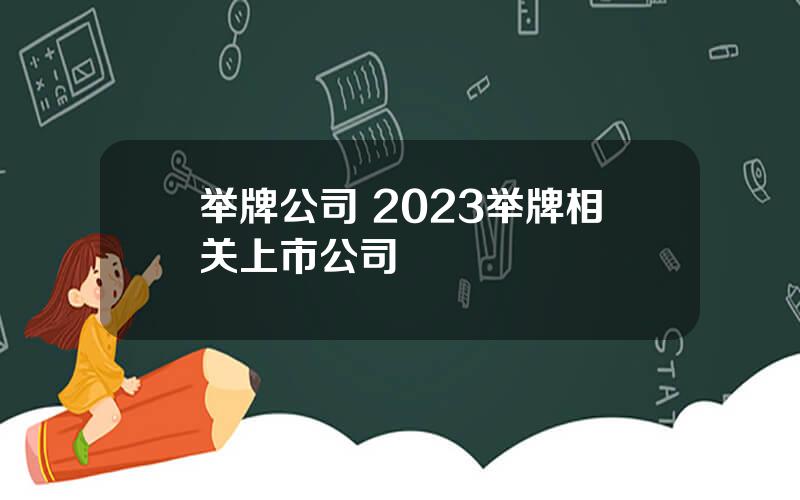 举牌公司 2023举牌相关上市公司

STAT